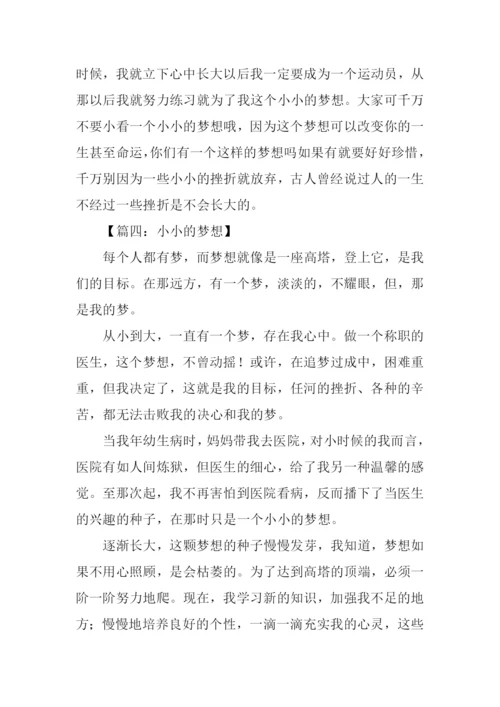 时候，我就立下心中长大以后我一定要成为一个运动员，从那以后我就努力练习就为了我这个小小的梦想。大家可千万不要小看一个小小的梦想哦，因为这个梦想可以改变你的一生甚至命运,你们有一个这样的梦想吗如果有就要好好珍惜，千万别因为一些小小的挫折就放弃，古人曾经说过人的一生不经过一些挫折是不会长大的。

【篇四：小小的梦想】

每个人都有梦，而梦想就像是一座高塔，登上它，是我们的目标。在那远方，有一个梦，淡淡的，不耀眼，但，那是我的梦。

从小到大，一直有一个梦，存在我心中。做一个称职的医生，这个梦想，不曾动摇！或许，在追梦过成中，困难重重，但我决定了，这就是我的目标，任河的挫折、各种的辛苦，都无法击败我的决心和我的梦。

当我年幼生病时，妈妈带我去医院，对小时候的我而言，医院有如人间炼狱，但医生的细心，给了我另一种温馨的感觉。至那次起，我不再害怕到医院看病，反而播下了当医生的兴趣的种子，在那时只是一个小小的梦想。

逐渐长大，这颗梦想的种子慢慢发芽，我知道，梦想如果不用心照顾，是会枯萎的。为了达到高塔的顶端，必须一阶一阶努力地爬。现在，我学习新的知识，加强我不足的地方；慢慢地培养良好的个性，一滴一滴充实我的心灵，这些